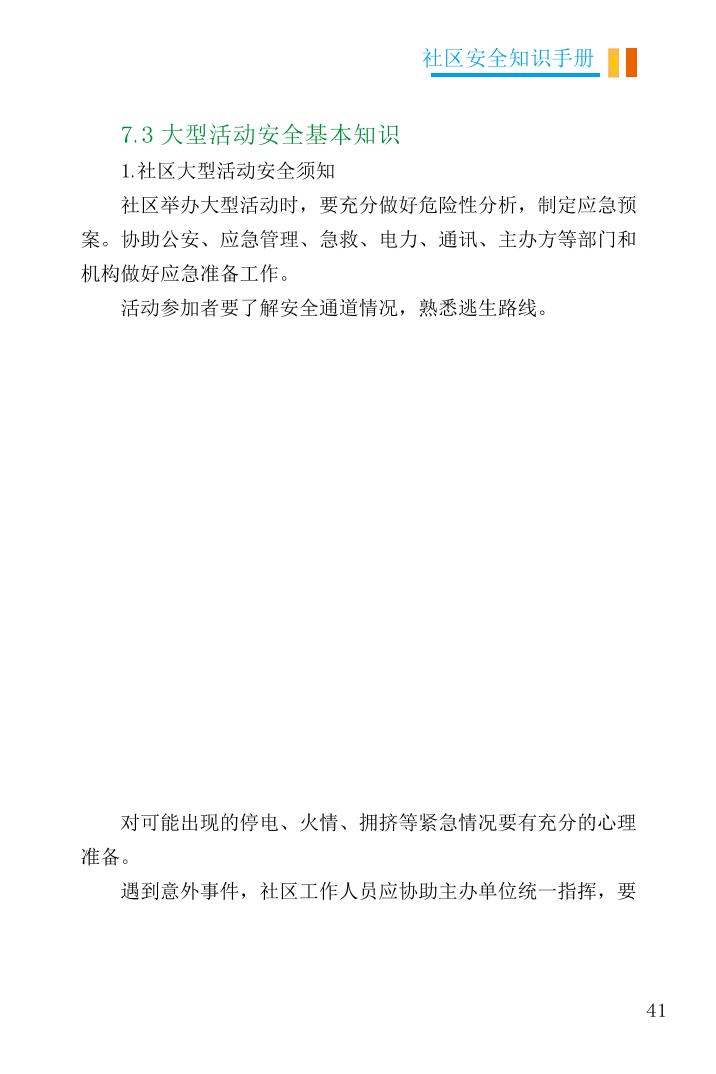 社区安全知识手册

7.3 大型活动安全基本知识

1.社区大型活动安全须知

社区举办大型活动时，要充分做好危险性分析，制定应急预案。协助公安、应急管理、急救、电力、通讯、主办方等部门和机构做好应急准备工作。

活动参加者要了解安全通道情况，熟悉逃生路线。

对可能出现的停电、火情、拥挤等紧急情况要有充分的心理准备。

遇到意外事件，社区工作人员应协助主办单位统一指挥，要

41